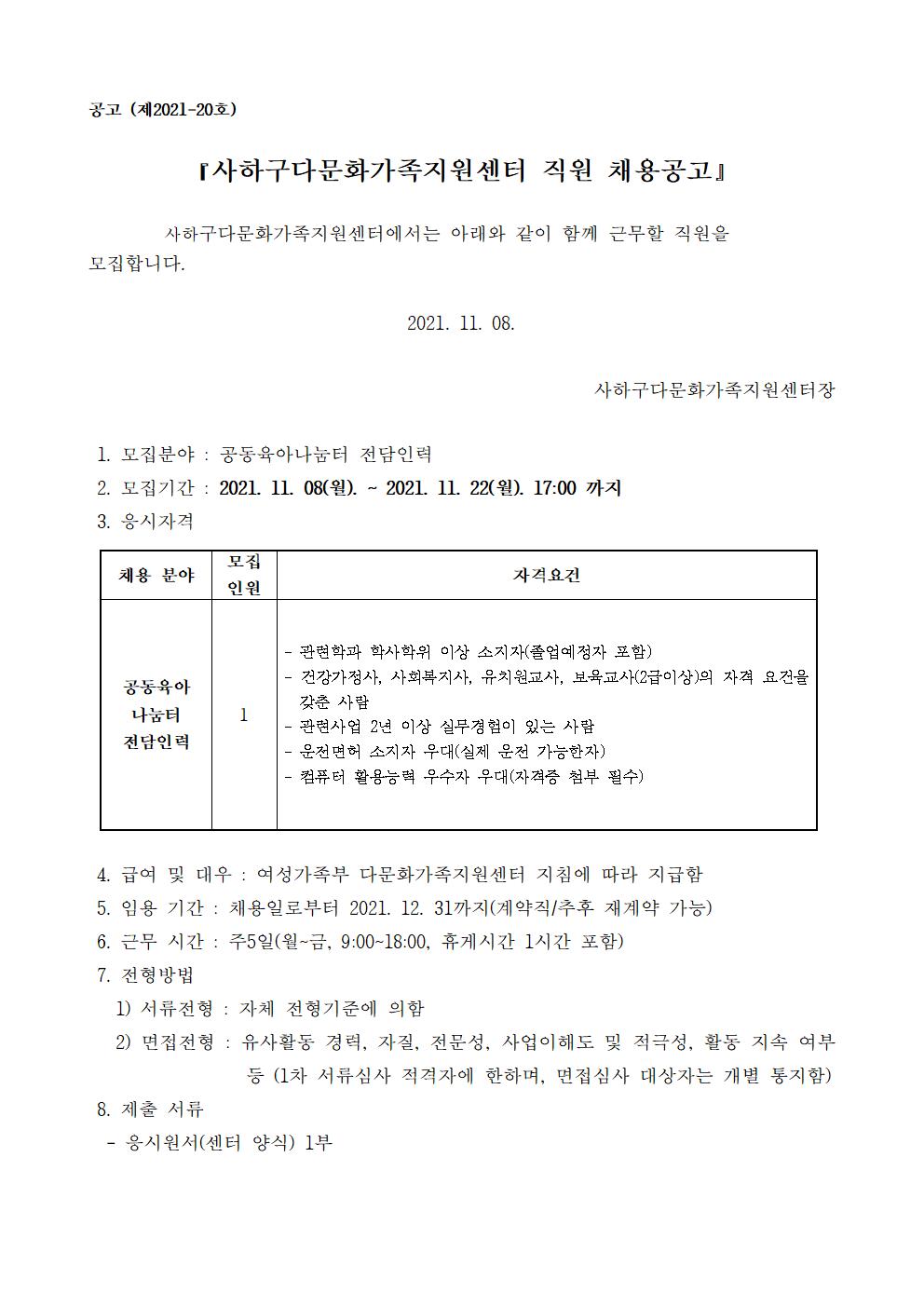 공고 (제2021-20호)

『사하구다문화가족지원센터 직원 채용공고』

사하구다문화가족지원센터에서는 아래와 같이 함께 근무할 직원을 모집합니다.

2021. 11. 08.

사하구다문화가족지원센터장

1. 모집분야 : 공동육아나눔터 전담인력
2. 모집기간 : 2021. 11. 08(월). ~ 2021. 11. 22(월). 17:00 까지
3. 응시자격

| 채용 분야 | 모집 인원 | 자격요건 |
|---|---|---|
| 공동육아 나눔터 전담인력 | 1 | - 관련학과 학사학위 이상 소지자(졸업예정자 포함)<br>- 건강가정사, 사회복지사, 유치원교사, 보육교사(2급이상)의 자격 요건을 갖춘 사람<br>- 관련사업 2년 이상 실무경험이 있는 사람<br>- 운전면허 소지자 우대(실제 운전 가능한자)<br>- 컴퓨터 활용능력 우수자 우대(자격증 첨부 필수) |

4. 급여 및 대우 : 여성가족부 다문화가족지원센터 지침에 따라 지급함
5. 임용 기간 : 채용일로부터 2021. 12. 31까지(계약직/추후 재계약 가능)
6. 근무 시간 : 주5일(월~금, 9:00~18:00, 휴게시간 1시간 포함)
7. 전형방법
1) 서류전형 : 자체 전형기준에 의함
2) 면접전형 : 유사활동 경력, 자질, 전문성, 사업이해도 및 적극성, 활동 지속 여부 등 (1차 서류심사 적격자에 한하며, 면접심사 대상자는 개별 통지함)
8. 제출 서류
- 응시원서(센터 양식) 1부